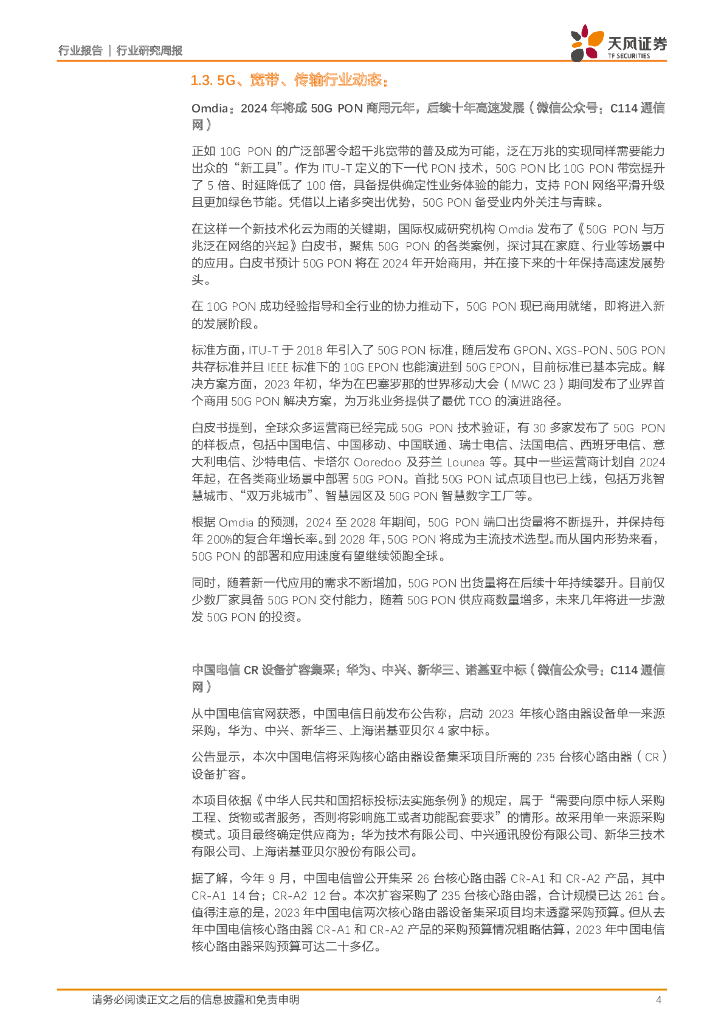 行业报告 | 行业研究周报

天风证券
TF SECURITIES

1.3. 5G、宽带、传输行业动态：

Omdia：2024 年将成 50G PON 商用元年，后续十年高速发展（微信公众号：C114 通信网）

正如 10G PON 的广泛部署令超千兆宽带的普及成为可能，泛在万兆的实现同样需要能力出众的“新工具”。作为 ITU-T 定义的下一代 PON 技术，50G PON 比 10G PON 带宽提升了 5 倍、时延降低了 100 倍，具备提供确定性业务体验的能力，支持 PON 网络平滑升级且更加绿色节能。凭借以上诸多突出优势，50G PON 备受业内外关注与青睐。

在这样一个新技术化云为雨的关键期，国际权威研究机构 Omdia 发布了《50G PON 与万兆泛在网络的兴起》白皮书，聚焦 50G PON 的各类案例，探讨其在家庭、行业等场景中的应用。白皮书预计 50G PON 将在 2024 年开始商用，并在接下来的十年保持高速发展势头。

在 10G PON 成功经验指导和全行业的协力推动下，50G PON 现已商用就绪，即将进入新的发展阶段。

标准方面，ITU-T 于 2018 年引入了 50G PON 标准，随后发布 GPON、XGS-PON、50G PON 共存标准并且 IEEE 标准下的 10G EPON 也能演进到 50G EPON，目前标准已基本完成。解决方案方面，2023 年初，华为在巴塞罗那的世界移动大会（MWC 23）期间发布了业界首个商用 50G PON 解决方案，为万兆业务提供了最优 TCO 的演进路径。

白皮书提到，全球众多运营商已经完成 50G PON 技术验证，有 30 多家发布了 50G PON 的样板点，包括中国电信、中国移动、中国联通、瑞士电信、法国电信、西班牙电信、意大利电信、沙特电信、卡塔尔 Ooredoo 及芬兰 Lounea 等。其中一些运营商计划自 2024 年起，在各类商业场景中部署 50G PON。首批 50G PON 试点项目也已上线，包括万兆智慧城市、“双万兆城市”、智慧园区及 50G PON 智慧数字工厂等。

根据 Omdia 的预测，2024 至 2028 年期间，50G PON 端口出货量将不断提升，并保持每年 200%的复合年增长率。到 2028 年，50G PON 将成为主流技术选型。而从国内形势来看，50G PON 的部署和应用速度有望继续领跑全球。

同时，随着新一代应用的需求不断增加，50G PON 出货量将在后续十年持续攀升。目前仅少数厂家具备 50G PON 交付能力，随着 50G PON 供应商数量增多，未来几年将进一步激发 50G PON 的投资。

中国电信 CR 设备扩容集采：华为、中兴、新华三、诺基亚中标（微信公众号：C114 通信网）

从中国电信官网获悉，中国电信日前发布公告称，启动 2023 年核心路由器设备单一来源采购，华为、中兴、新华三、上海诺基亚贝尔 4 家中标。

公告显示，本次中国电信将采购核心路由器设备集采项目所需的 235 台核心路由器（CR）设备扩容。

本项目依据《中华人民共和国招标投标法实施条例》的规定，属于“需要向原中标人采购工程、货物或者服务，否则将影响施工或者功能配套要求”的情形。故采用单一来源采购模式。项目最终确定供应商为：华为技术有限公司、中兴通讯股份有限公司、新华三技术有限公司、上海诺基亚贝尔股份有限公司。

据了解，今年 9 月，中国电信曾公开集采 26 台核心路由器 CR-A1 和 CR-A2 产品，其中 CR-A1 14 台；CR-A2 12 台。本次扩容采购了 235 台核心路由器，合计规模已达 261 台。值得注意的是，2023 年中国电信两次核心路由器设备集采项目均未透露采购预算。但从去年中国电信核心路由器 CR-A1 和 CR-A2 产品的采购预算情况粗略估算，2023 年中国电信核心路由器采购预算可达二十多亿。

请务必阅读正文之后的信息披露和免责申明 4